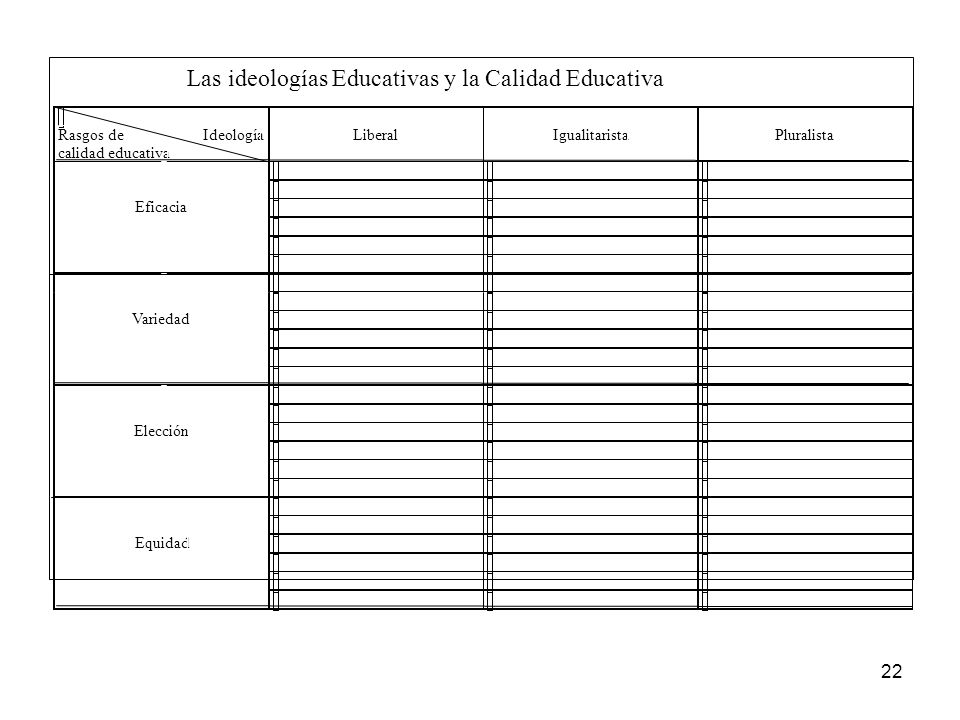 Las ideologías Educativas y la Calidad Educativa

| Rasgos de calidad educativa / Ideología | Liberal | Igualitarista | Pluralista |
|---|---|---|---|
| Eficacia | | | |
| Variedad | | | |
| Elección | | | |
| Equidad | | | |

22